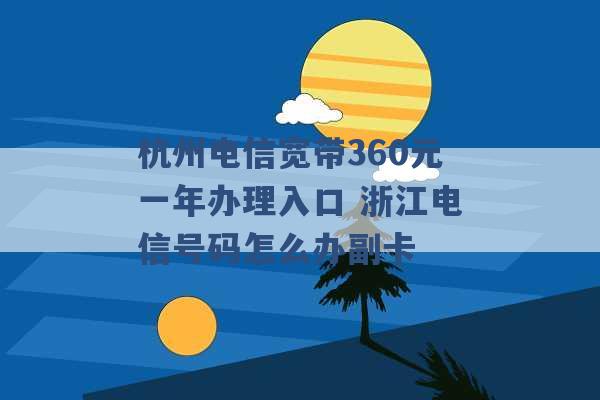 杭州电信宽带360元一年办理入口 浙江电信号码怎么办副卡